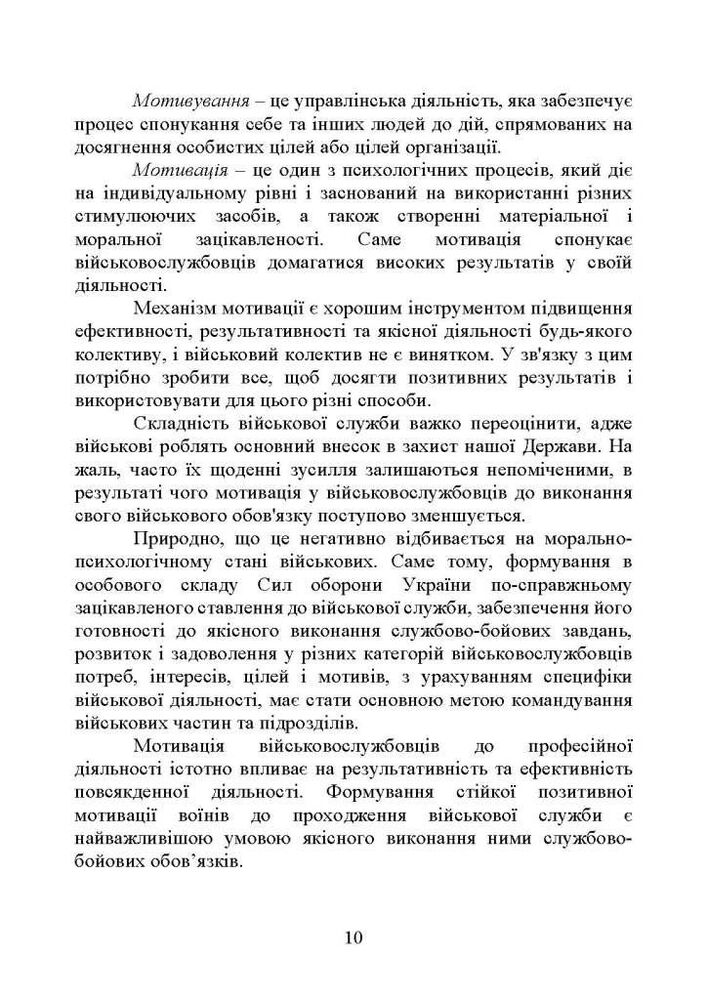 Мотивування – це управлінська діяльність, яка забезпечує процес спонукання себе та інших людей до дій, спрямованих на досягнення особистих цілей або цілей організації.

Мотивація – це один з психологічних процесів, який діє на індивідуальному рівні і заснований на використанні різних стимулюючих засобів, а також створенні матеріальної і моральної зацікавленості. Саме мотивація спонукає військовослужбовців домагатися високих результатів у своїй діяльності.

Механізм мотивації є хорошим інструментом підвищення ефективності, результативності та якісної діяльності будь-якого колективу, і військовий колектив не є винятком. У зв'язку з цим потрібно зробити все, щоб досягти позитивних результатів і використовувати для цього різні способи.

Складність військової служби важко переоцінити, адже військові роблять основний внесок в захист нашої Держави. На жаль, часто їх щоденні зусилля залишаються непоміченими, в результаті чого мотивація у військовослужбовців до виконання свого військового обов'язку поступово зменшується.

Природно, що це негативно відбивається на морально-психологічному стані військових. Саме тому, формування в особового складу Сил оборони України по-справжньому зацікавленого ставлення до військової служби, забезпечення його готовності до якісного виконання службово-бойових завдань, розвиток і задоволення у різних категорій військовослужбовців потреб, інтересів, цілей і мотивів, з урахуванням специфіки військової діяльності, має стати основною метою командування військових частин та підрозділів.

Мотивація військовослужбовців до професійної діяльності істотно впливає на результативність та ефективність повсякденної діяльності. Формування стійкої позитивної мотивації воїнів до проходження військової служби є найважливішою умовою якісного виконання ними службово-бойових обов'язків.

10